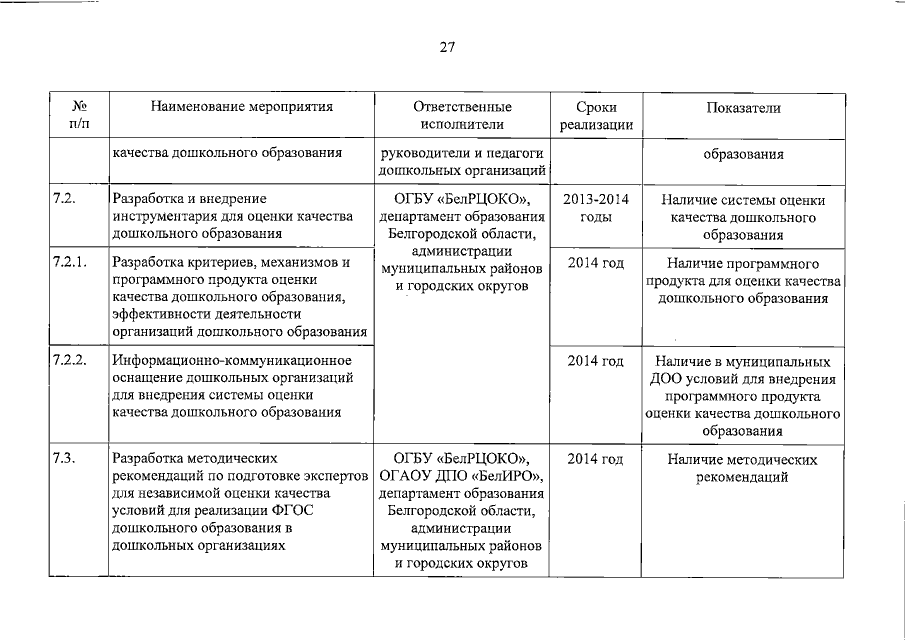 27

| № п/п | Наименование мероприятия | Ответственные исполнители | Сроки реализации | Показатели |
|---|---|---|---|---|
| | качества дошкольного образования | руководители и педагоги дошкольных организаций | | образования |
| 7.2. | Разработка и внедрение инструментария для оценки качества дошкольного образования | ОГБУ «БелРЦОКО», департамент образования Белгородской области, администрации муниципальных районов и городских округов | 2013-2014 годы | Наличие системы оценки качества дошкольного образования |
| 7.2.1. | Разработка критериев, механизмов и программного продукта оценки качества дошкольного образования, эффективности деятельности организаций дошкольного образования | | 2014 год | Наличие программного продукта для оценки качества дошкольного образования |
| 7.2.2. | Информационно-коммуникационное оснащение дошкольных организаций для внедрения системы оценки качества дошкольного образования | | 2014 год | Наличие в муниципальных ДОО условий для внедрения программного продукта оценки качества дошкольного образования |
| 7.3. | Разработка методических рекомендаций по подготовке экспертов для независимой оценки качества условий для реализации ФГОС дошкольного образования в дошкольных организациях | ОГБУ «БелРЦОКО», ОГАОУ ДПО «БелИРО», департамент образования Белгородской области, администрации муниципальных районов и городских округов | 2014 год | Наличие методических рекомендаций |